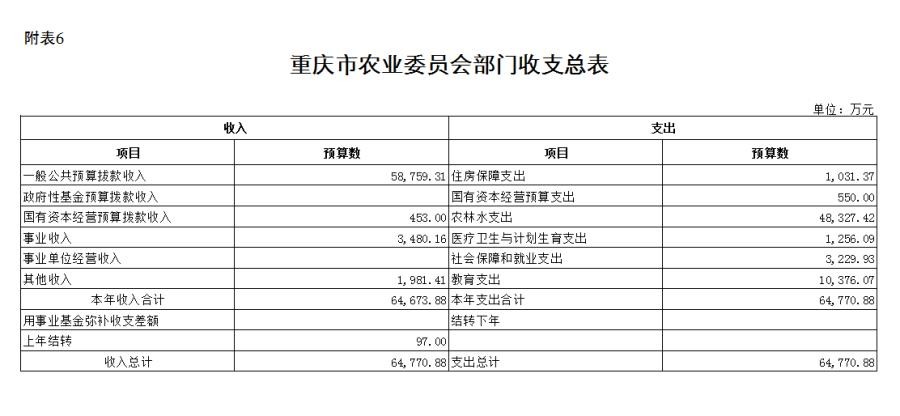 附表6

重庆市农业委员会部门收支总表

单位：万元

| 收入 | | 支出 | |
|---|---|---|---|
| 项目 | 预算数 | 项目 | 预算数 |
| 一般公共预算拨款收入 | 58,759.31 | 住房保障支出 | 1,031.37 |
| 政府性基金预算拨款收入 | | 国有资本经营预算支出 | 550.00 |
| 国有资本经营预算拨款收入 | 453.00 | 农林水支出 | 48,327.42 |
| 事业收入 | 3,480.16 | 医疗卫生与计划生育支出 | 1,256.09 |
| 事业单位经营收入 | | 社会保障和就业支出 | 3,229.93 |
| 其他收入 | 1,981.41 | 教育支出 | 10,376.07 |
| 本年收入合计 | 64,673.88 | 本年支出合计 | 64,770.88 |
| 用事业基金弥补收支差额 | | 结转下年 | |
| 上年结转 | 97.00 | | |
| 收入总计 | 64,770.88 | 支出总计 | 64,770.88 |